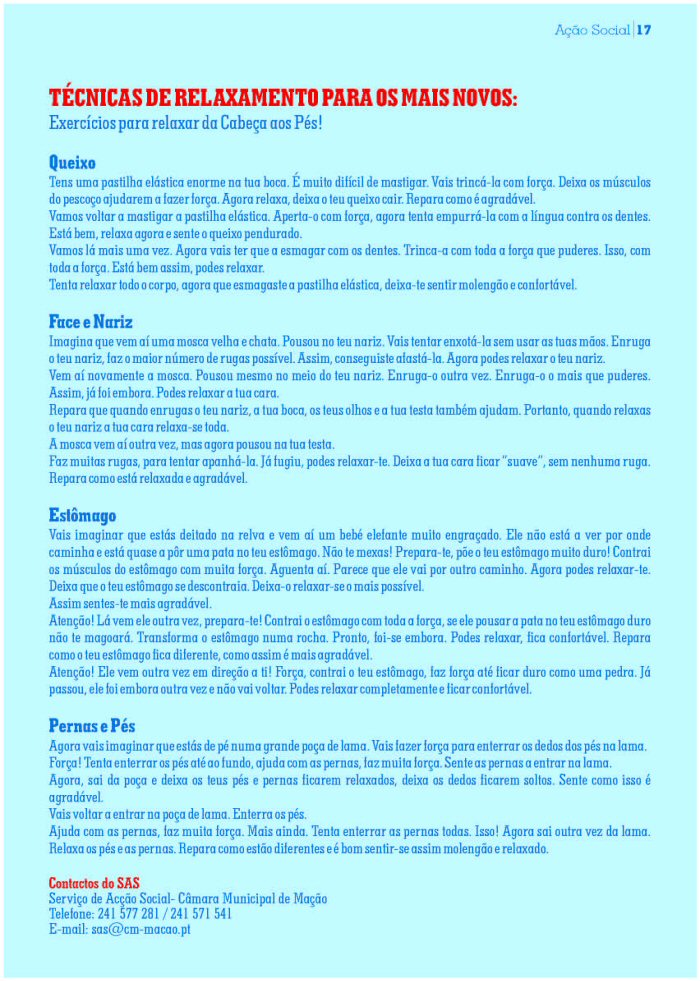 Ação Social | 17

TÉCNICAS DE RELAXAMENTO PARA OS MAIS NOVOS:
Exercícios para relaxar da Cabeça aos Pés!

Queixo
Tens uma pastilha elástica enorme na tua boca. É muito difícil de mastigar. Vais trincá-la com força. Deixa os músculos do pescoço ajudarem a fazer força. Agora relaxa, deixa o teu queixo cair. Repara como é agradável.
Vamos voltar a mastigar a pastilha elástica. Aperta-o com força, agora tenta empurrá-la com a língua contra os dentes. Está bem, relaxa agora e sente o queixo pendurado.
Vamos lá mais uma vez. Agora vais ter que a esmagar com os dentes. Trinca-a com toda a força que puderes. Isso, com toda a força. Está bem assim, podes relaxar.
Tenta relaxar todo o corpo, agora que esmagaste a pastilha elástica, deixa-te sentir molengão e confortável.

Face e Nariz
Imagina que vem aí uma mosca velha e chata. Pousou no teu nariz. Vais tentar enxotá-la sem usar as tuas mãos. Enruga o teu nariz, faz o maior número de rugas possível. Assim, conseguiste afastá-la. Agora podes relaxar o teu nariz.
Vem aí novamente a mosca. Pousou mesmo no meio do teu nariz. Enruga-o outra vez. Enruga-o o mais que puderes. Assim, já foi embora. Podes relaxar a tua cara.
Repara que quando enrugas o teu nariz, a tua boca, os teus olhos e a tua testa também ajudam. Portanto, quando relaxas o teu nariz a tua cara relaxa-se toda.
A mosca vem aí outra vez, mas agora pousou na tua testa.
Faz muitas rugas, para tentar apanhá-la. Já fugiu, podes relaxar-te. Deixa a tua cara ficar "suave", sem nenhuma ruga. Repara como está relaxada e agradável.

Estômago
Vais imaginar que estás deitado na relva e vem aí um bebé elefante muito engraçado. Ele não está a ver por onde caminha e está quase a pôr uma pata no teu estômago. Não te mexas! Prepara-te, põe o teu estômago muito duro! Contrai os músculos do estômago com muita força. Aguenta aí. Parece que ele vai por outro caminho. Agora podes relaxar-te. Deixa que o teu estômago se descontraia. Deixa-o relaxar-se o mais possível.
Assim sentes-te mais agradável.
Atenção! Lá vem ele outra vez, prepara-te! Contrai o estômago com toda a força, se ele pousar a pata no teu estômago duro não te magoará. Transforma o estômago numa rocha. Pronto, foi-se embora. Podes relaxar, fica confortável. Repara como o teu estômago fica diferente, como assim é mais agradável.
Atenção! Ele vem outra vez em direção a ti! Força, contrai o teu estômago, faz força até ficar duro como uma pedra. Já passou, ele foi embora outra vez e não vai voltar. Podes relaxar completamente e ficar confortável.

Pernas e Pés
Agora vais imaginar que estás de pé numa grande poça de lama. Vais fazer força para enterrar os dedos dos pés na lama. Força! Tenta enterrar os pés até ao fundo, ajuda com as pernas, faz muita força. Sente as pernas a entrar na lama.
Agora, sai da poça e deixa os teus pés e pernas ficarem relaxados, deixa os dedos ficarem soltos. Sente como isso é agradável.
Vais voltar a entrar na poça de lama. Enterra os pés.
Ajuda com as pernas, faz muita força. Mais ainda. Tenta enterrar as pernas todas. Isso! Agora sai outra vez da lama. Relaxa os pés e as pernas. Repara como estão diferentes e é bom sentir-se assim molengão e relaxado.

Contactos do SAS
Serviço de Acção Social- Câmara Municipal de Mação
Telefone: 241 577 281 / 241 571 541
E-mail: sas@cm-macao.pt